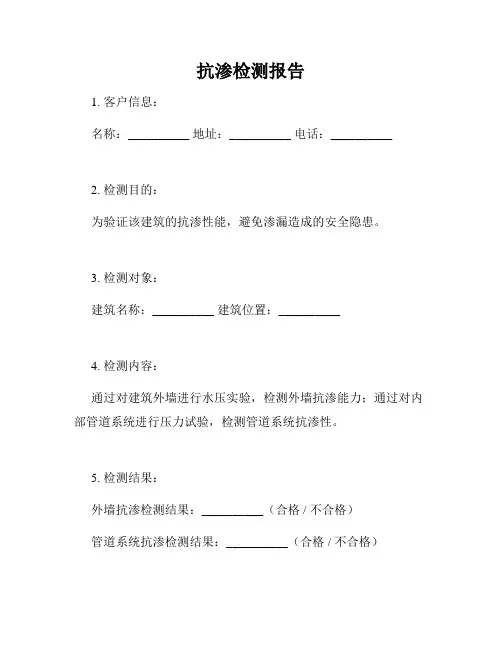 抗渗检测报告

1. 客户信息：

名称：__________ 地址：__________ 电话：__________

2. 检测目的：

为验证该建筑的抗渗性能，避免渗漏造成的安全隐患。

3. 检测对象：

建筑名称：__________ 建筑位置：__________

4. 检测内容：

通过对建筑外墙进行水压实验，检测外墙抗渗能力；通过对内部管道系统进行压力试验，检测管道系统抗渗性。

5. 检测结果：

外墙抗渗检测结果：__________（合格 / 不合格）

管道系统抗渗检测结果：__________（合格 / 不合格）